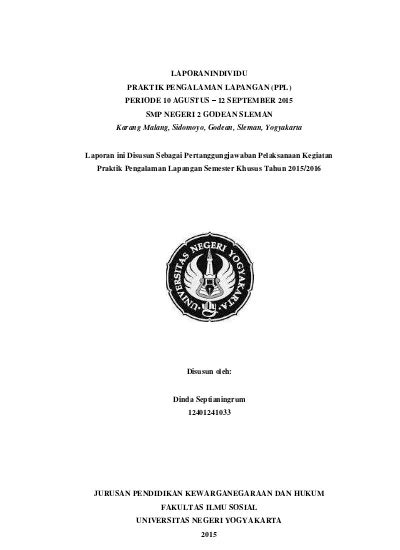 LAPORANINDIVIDU
PRAKTIK PENGALAMAN LAPANGAN (PPL)
PERIODE 10 AGUSTUS – 12 SEPTEMBER 2015
SMP NEGERI 2 GODEAN SLEMAN
Karang Malang, Sidomoyo, Godean, Sleman, Yogyakarta

Laporan ini Disusun Sebagai Pertanggungjawaban Pelaksanaan Kegiatan Praktik Pengalaman Lapangan Semester Khusus Tahun 2015/2016

UNIVERSITAS NEGERI YOGYAKARTA

Disusun oleh:

Dinda Septianingrum
12401241033

JURUSAN PENDIDIKAN KEWARGANEGARAAN DAN HUKUM
FAKULTAS ILMU SOSIAL
UNIVERSITAS NEGERI YOGYAKARTA
2015